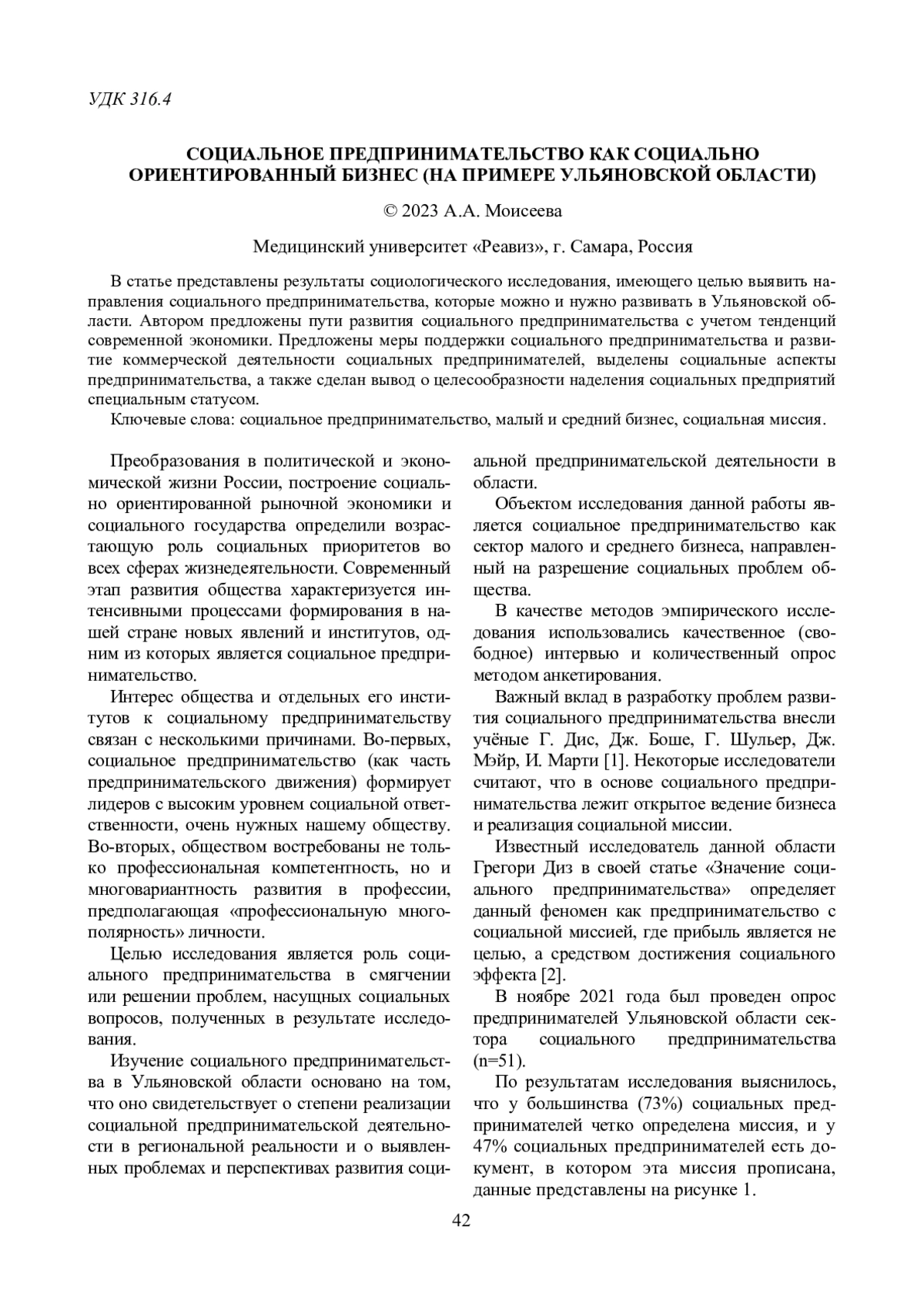 УДК 316.4

СОЦИАЛЬНОЕ ПРЕДПРИНИМАТЕЛЬСТВО КАК СОЦИАЛЬНО ОРИЕНТИРОВАННЫЙ БИЗНЕС (НА ПРИМЕРЕ УЛЬЯНОВСКОЙ ОБЛАСТИ)

© 2023 А.А. Моисеева

Медицинский университет «Реавиз», г. Самара, Россия

В статье представлены результаты социологического исследования, имеющего целью выявить направления социального предпринимательства, которые можно и нужно развивать в Ульяновской области. Автором предложены пути развития социального предпринимательства с учетом тенденций современной экономики. Предложены меры поддержки социального предпринимательства и развитие коммерческой деятельности социальных предпринимателей, выделены социальные аспекты предпринимательства, а также сделан вывод о целесообразности наделения социальных предприятий специальным статусом.

Ключевые слова: социальное предпринимательство, малый и средний бизнес, социальная миссия.

Преобразования в политической и экономической жизни России, построение социально ориентированной рыночной экономики и социального государства определили возрастающую роль социальных приоритетов во всех сферах жизнедеятельности. Современный этап развития общества характеризуется интенсивными процессами формирования в нашей стране новых явлений и институтов, одним из которых является социальное предпринимательство.

Интерес общества и отдельных его институтов к социальному предпринимательству связан с несколькими причинами. Во-первых, социальное предпринимательство (как часть предпринимательского движения) формирует лидеров с высоким уровнем социальной ответственности, очень нужных нашему обществу. Во-вторых, обществом востребованы не только профессиональная компетентность, но и многовариантность развития в профессии, предполагающая «профессиональную многополярность» личности.

Целью исследования является роль социального предпринимательства в смягчении или решении проблем, насущных социальных вопросов, полученных в результате исследования.

Изучение социального предпринимательства в Ульяновской области основано на том, что оно свидетельствует о степени реализации социальной предпринимательской деятельности в региональной реальности и о выявленных проблемах и перспективах развития социальной предпринимательской деятельности в области.

Объектом исследования данной работы является социальное предпринимательство как сектор малого и среднего бизнеса, направленный на разрешение социальных проблем общества.

В качестве методов эмпирического исследования использовались качественное (свободное) интервью и количественный опрос методом анкетирования.

Важный вклад в разработку проблем развития социального предпринимательства внесли учёные Г. Дис, Дж. Боше, Г. Шульер, Дж. Мэйр, И. Марти [1]. Некоторые исследователи считают, что в основе социального предпринимательства лежит открытое ведение бизнеса и реализация социальной миссии.

Известный исследователь данной области Грегори Диз в своей статье «Значение социального предпринимательства» определяет данный феномен как предпринимательство с социальной миссией, где прибыль является не целью, а средством достижения социального эффекта [2].

В ноябре 2021 года был проведен опрос предпринимателей Ульяновской области сектора социального предпринимательства (n=51).

По результатам исследования выяснилось, что у большинства (73%) социальных предпринимателей четко определена миссия, и у 47% социальных предпринимателей есть документ, в котором эта миссия прописана, данные представлены на рисунке 1.

42